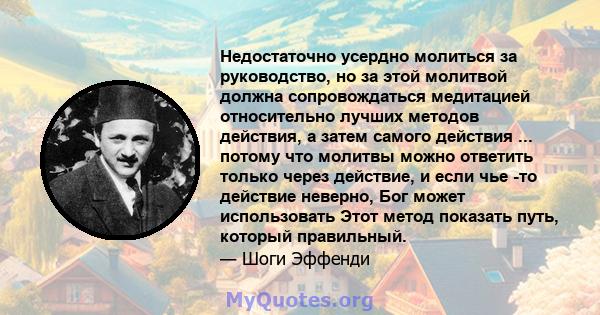 Недостаточно усердно молиться за руководство, но за этой молитвой должна сопровождаться медитацией относительно лучших методов действия, а затем самого действия ... потому что молитвы можно ответить только через действие, и если чье -то действие неверно, Бог может использовать Этот метод показать путь, который правильный.
— Шоги Эффенди

MyQuotes.org